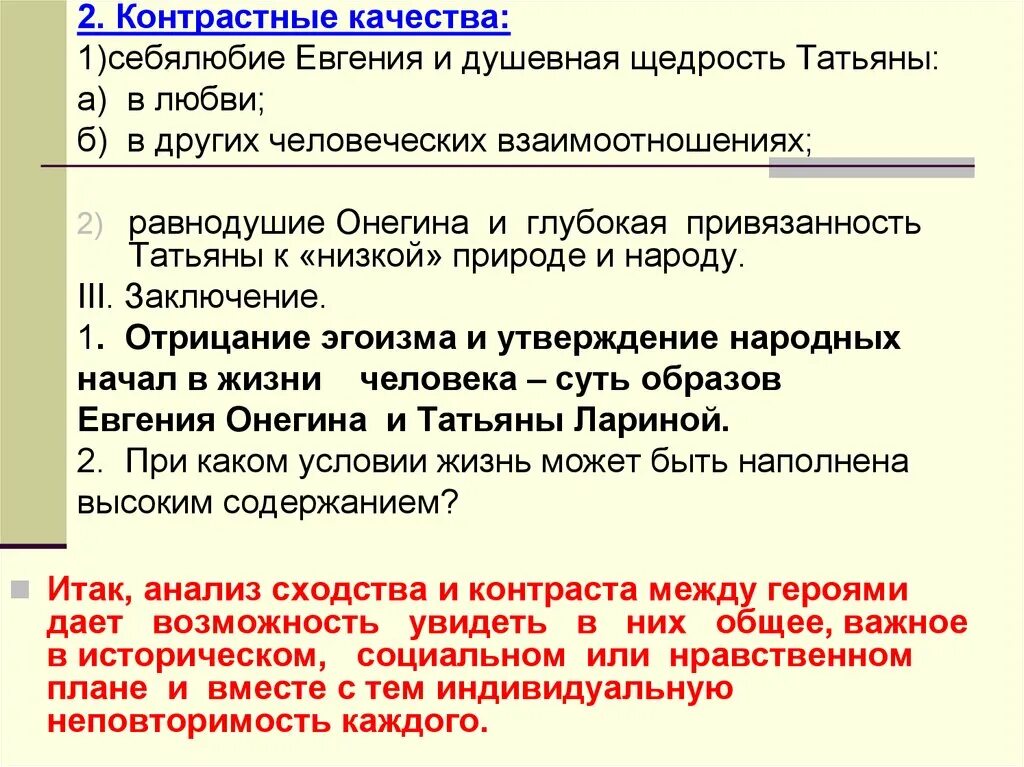 2. Контрастные качества:

1)себялюбие Евгения и душевная щедрость Татьяны:

а) в любви;

б) в других человеческих взаимоотношениях;

2) равнодушие Онегина и глубокая привязанность Татьяны к «низкой» природе и народу.

III. Заключение.

1. Отрицание эгоизма и утверждение народных начал в жизни человека – суть образов Евгения Онегина и Татьяны Лариной.

2. При каком условии жизнь может быть наполнена высоким содержанием?

Итак, анализ сходства и контраста между героями дает возможность увидеть в них общее, важное в историческом, социальном или нравственном плане и вместе с тем индивидуальную неповторимость каждого.